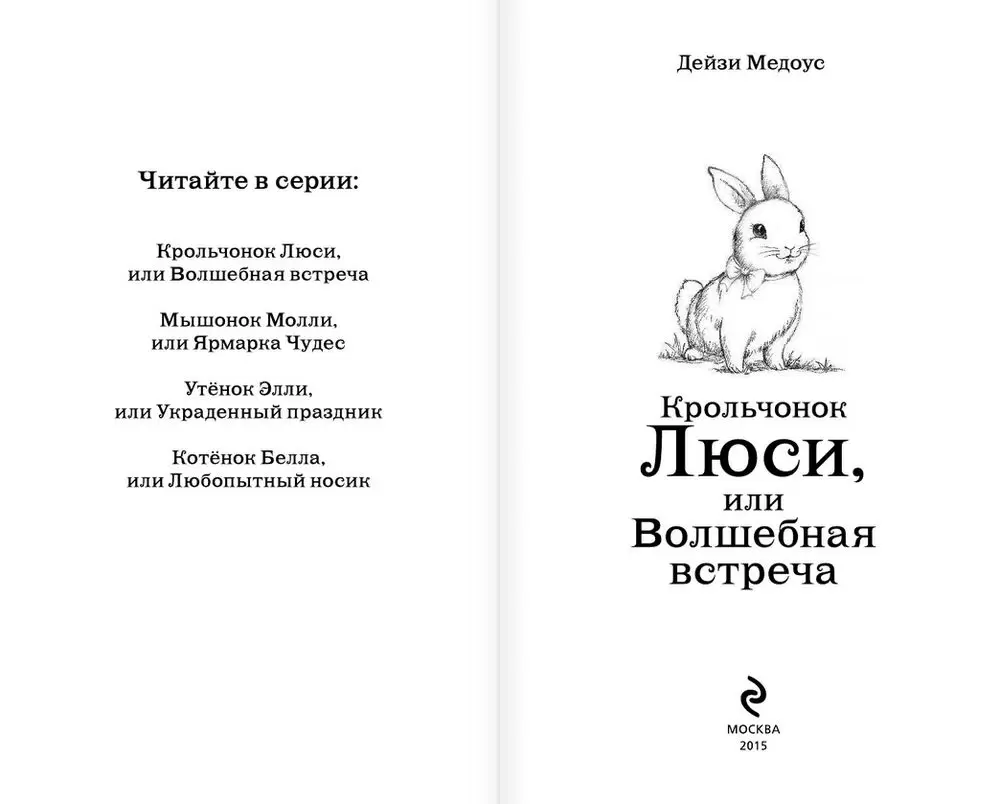 Читайте в серии:

Крольчонок Люси, или Волшебная встреча

Мышонок Молли, или Ярмарка Чудес

Утёнок Элли, или Украденный праздник

Котёнок Белла, или Любопытный носик

Дейзи Медоус

Крольчонок Люси, или Волшебная встреча

МОСКВА
2015